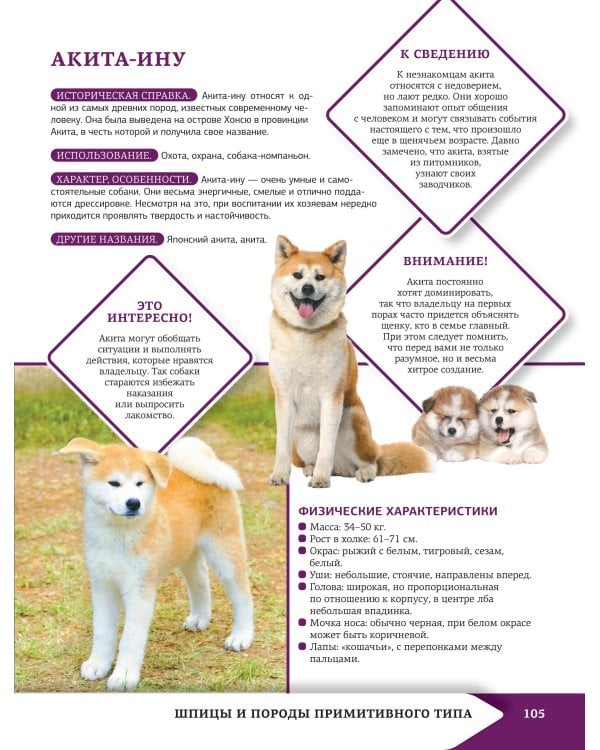 АКИТА-ИНУ

ИСТОРИЧЕСКАЯ СПРАВКА. Акита-ину относят к одной из самых древних пород, известных современному человеку. Она была выведена на острове Хонсю в провинции Акита, в честь которой и получила свое название.

ИСПОЛЬЗОВАНИЕ. Охота, охрана, собака-компаньон.

ХАРАКТЕР, ОСОБЕННОСТИ. Акита-ину — очень умные и самостоятельные собаки. Они весьма энергичные, смелые и отлично поддаются дрессировке. Несмотря на это, при воспитании их хозяевам нередко приходится проявлять твердость и настойчивость.

ДРУГИЕ НАЗВАНИЯ. Японский акита, акита.

К СВЕДЕНИЮ

К незнакомцам акита относятся с недоверием, но лают редко. Они хорошо запоминают опыт общения с человеком и могут связывать события настоящего с тем, что произошло еще в щенячьем возрасте. Давно замечено, что акита, взятые из питомников, узнают своих заводчиков.

ВНИМАНИЕ!

Акита постоянно хотят доминировать, так что владельцу на первых порах часто придется объяснять щенку, кто в семье главный. При этом следует помнить, что перед вами не только разумное, но и весьма хитрое создание.

ЭТО ИНТЕРЕСНО!

Акита могут обобщать ситуации и выполнять действия, которые нравятся владельцу. Так собаки стараются избежать наказания или выпросить лакомство.

ФИЗИЧЕСКИЕ ХАРАКТЕРИСТИКИ
Масса: 34–50 кг.
Рост в холке: 61–71 см.
Окрас: рыжий с белым, тигровый, сезам, белый.
Уши: небольшие, стоячие, направлены вперед.
Голова: широкая, но пропорциональная по отношению к корпусу, в центре лба небольшая впадинка.
Мочка носа: обычно черная, при белом окрасе может быть коричневой.
Лапы: «кошачьи», с перепонками между пальцами.

ШПИЦЫ И ПОРОДЫ ПРИМИТИВНОГО ТИПА 105